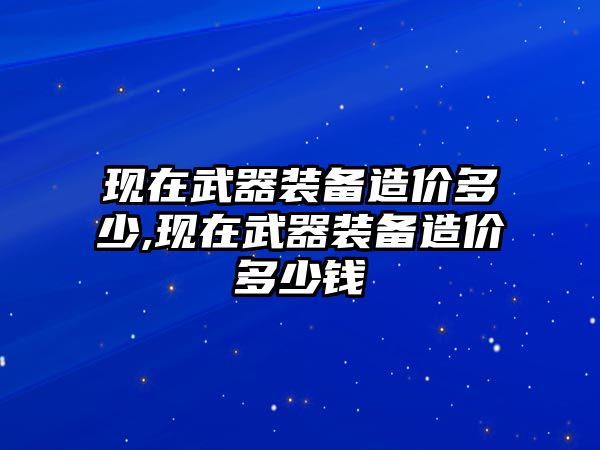 现在武器装备造价多少,现在武器装备造价多少钱